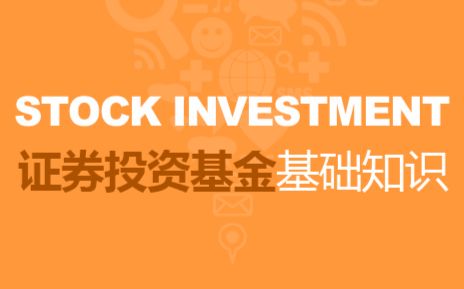 STOCK INVESTMENT
证券投资基金基础知识